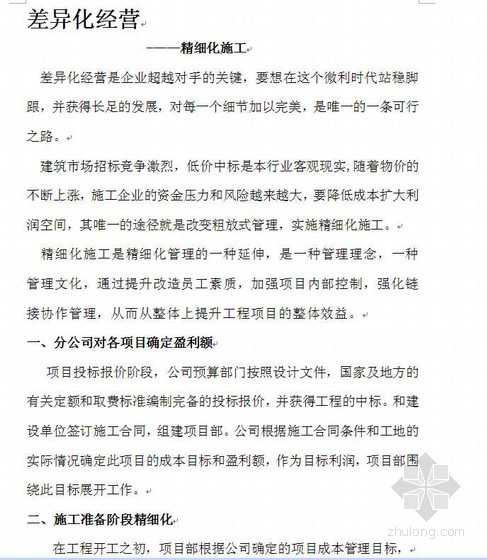 差异化经营

———精细化施工

差异化经营是企业超越对手的关键，要想在这个微利时代站稳脚跟，并获得长足的发展，对每一个细节加以完美，是唯一的一条可行之路。

建筑市场招标竞争激烈，低价中标是本行业客观现实，随着物价的不断上涨，施工企业的资金压力和风险越来越大，要降低成本扩大利润空间，其唯一的途径就是改变粗放式管理，实施精细化施工。

精细化施工是精细化管理的一种延伸，是一种管理理念，一种管理文化，通过提升改造员工素质，加强项目内部控制，强化链接协作管理，从而从整体上提升工程项目的整体效益。

一、分公司对各项目确定盈利额

项目投标报价阶段，公司预算部门按照设计文件，国家及地方的有关定额和取费标准编制完备的投标报价，并获得工程的中标。和建设单位签订施工合同，组建项目部。公司根据施工合同条件和工地的实际情况确定此项目的成本目标和盈利额，作为目标利润，项目部围绕此目标展开工作。

二、施工准备阶段精细化

在工程开工之初，项目部根据公司确定的项目成本管理目标，

zhulong.com